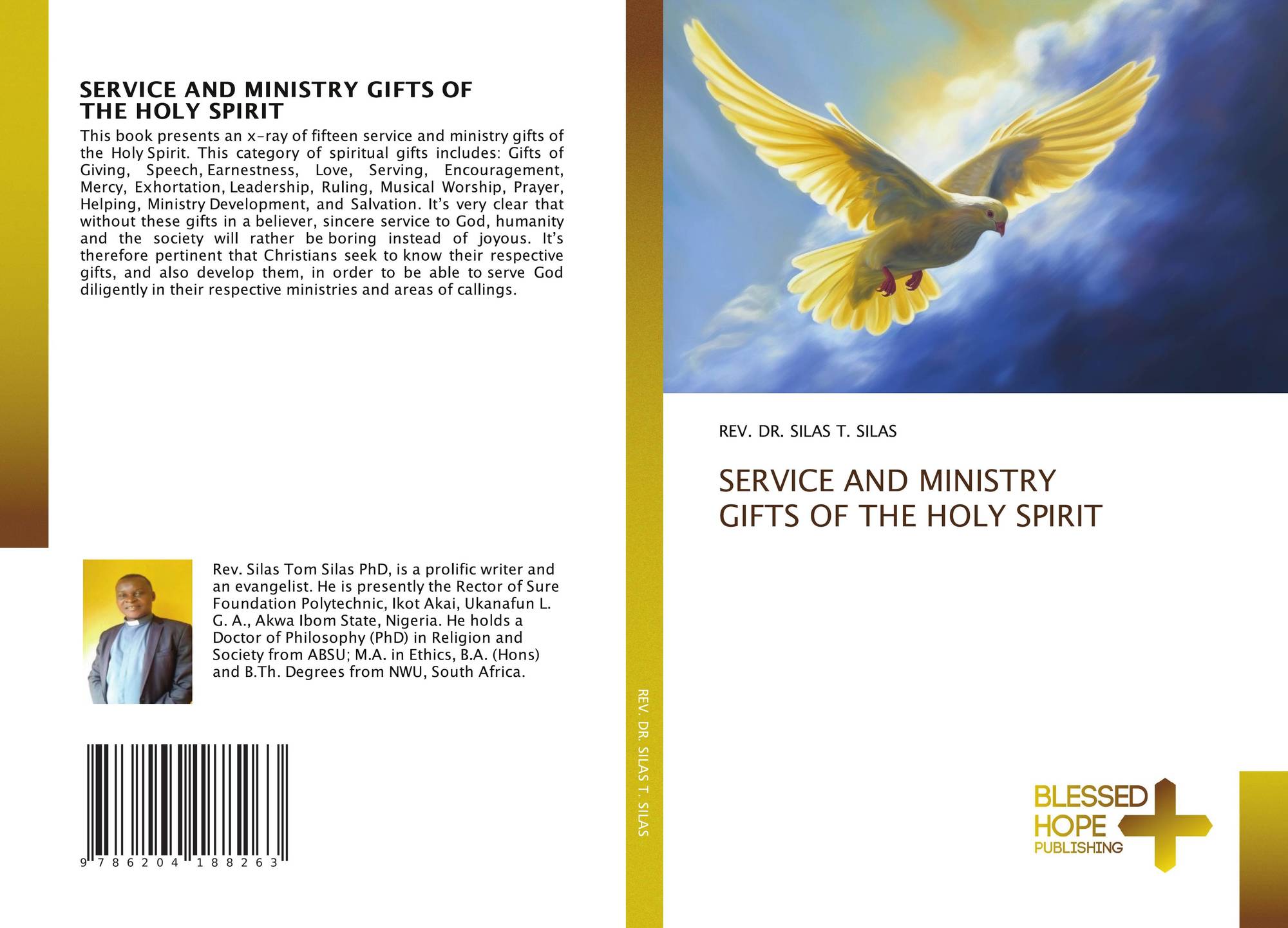 SERVICE AND MINISTRY GIFTS OF THE HOLY SPIRIT

This book presents an x-ray of fifteen service and ministry gifts of the Holy Spirit. This category of spiritual gifts includes: Gifts of Giving, Speech, Earnestness, Love, Serving, Encouragement, Mercy, Exhortation, Leadership, Ruling, Musical Worship, Prayer, Helping, Ministry Development, and Salvation. It's very clear that without these gifts in a believer, sincere service to God, humanity and the society will rather be boring instead of joyous. It's therefore pertinent that Christians seek to know their respective gifts, and also develop them, in order to be able to serve God diligently in their respective ministries and areas of callings.

Rev. Silas Tom Silas PhD, is a prolific writer and an evangelist. He is presently the Rector of Sure Foundation Polytechnic, Ikot Akai, Ukanafun L. G. A., Akwa Ibom State, Nigeria. He holds a Doctor of Philosophy (PhD) in Religion and Society from ABSU; M.A. in Ethics, B.A. (Hons) and B.Th. Degrees from NWU, South Africa.

9 786204 188263

REV. DR. SILAS T. SILAS

REV. DR. SILAS T. SILAS

SERVICE AND MINISTRY GIFTS OF THE HOLY SPIRIT

BLESSED HOPE PUBLISHING